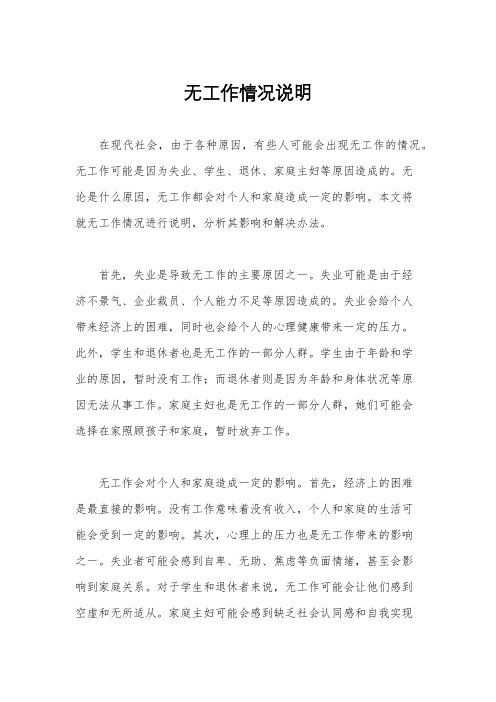 无工作情况说明

在现代社会，由于各种原因，有些人可能会出现无工作的情况。无工作可能是因为失业、学生、退休、家庭主妇等原因造成的。无论是什么原因，无工作都会对个人和家庭造成一定的影响。本文将就无工作情况进行说明，分析其影响和解决办法。

首先，失业是导致无工作的主要原因之一。失业可能是由于经济不景气、企业裁员、个人能力不足等原因造成的。失业会给个人带来经济上的困难，同时也会给个人的心理健康带来一定的压力。此外，学生和退休者也是无工作的一部分人群。学生由于年龄和学业的原因，暂时没有工作；而退休者则是因为年龄和身体状况等原因无法从事工作。家庭主妇也是无工作的一部分人群，她们可能会选择在家照顾孩子和家庭，暂时放弃工作。

无工作会对个人和家庭造成一定的影响。首先，经济上的困难是最直接的影响。没有工作意味着没有收入，个人和家庭的生活可能会受到一定的影响。其次，心理上的压力也是无工作带来的影响之一。失业者可能会感到自卑、无助、焦虑等负面情绪，甚至会影响到家庭关系。对于学生和退休者来说，无工作可能会让他们感到空虚和无所适从。家庭主妇可能会感到缺乏社会认同感和自我实现